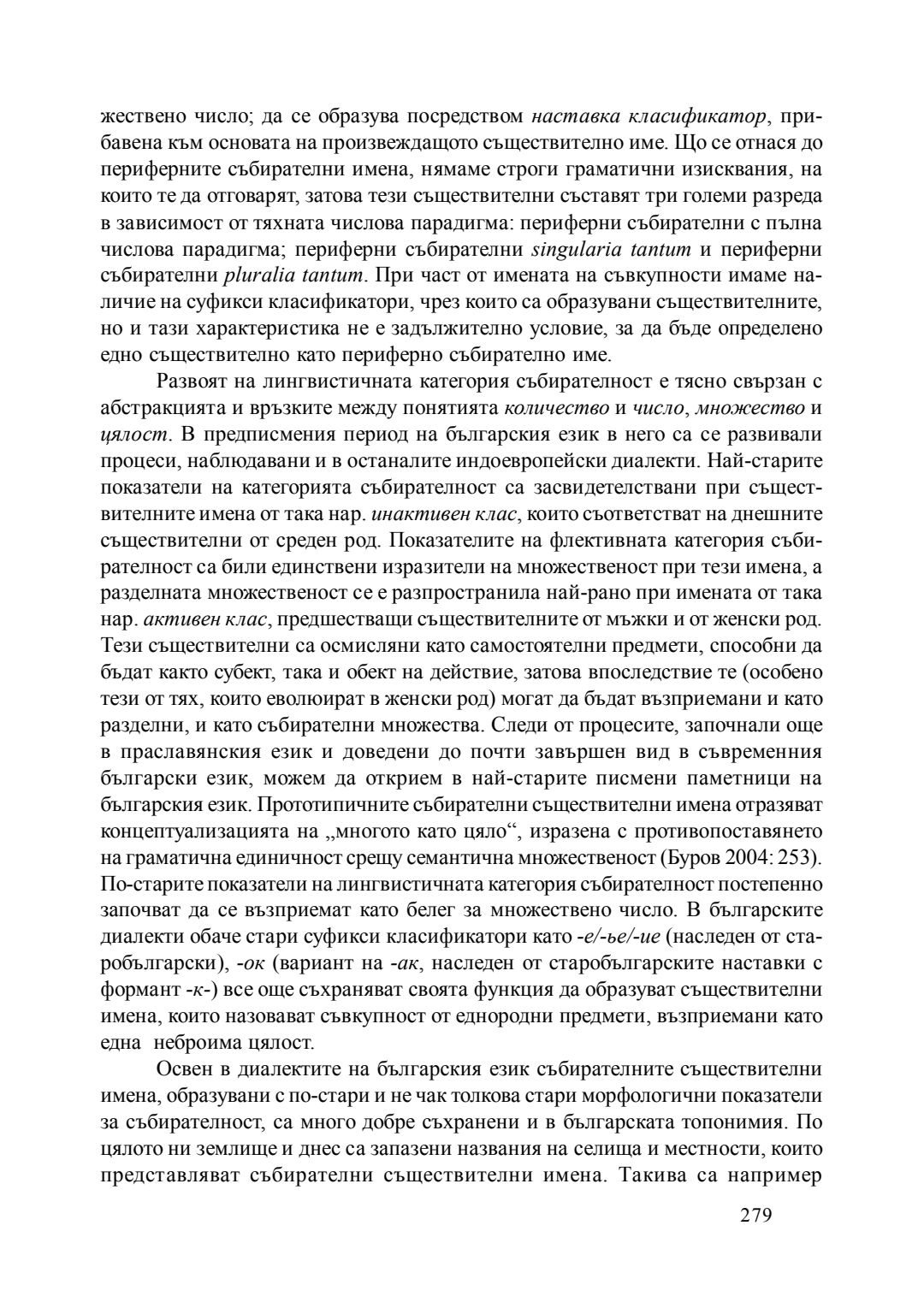 жествено число; да се образува посредством наставка класификатор, прибавена към основата на произвеждащото съществително име. Що се отнася до периферните събирателни имена, нямаме строги граматични изисквания, на които те да отговарят, затова тези съществителни съставят три големи разреда в зависимост от тяхната числова парадигма: периферни събирателни с пълна числова парадигма; периферни събирателни singularia tantum и периферни събирателни pluralia tantum. При част от имената на съвкупности имаме наличие на суфикси класификатори, чрез които са образувани съществителните, но и тази характеристика не е задължително условие, за да бъде определено едно съществително като периферно събирателно име.

Развоят на лингвистичната категория събирателност е тясно свързан с абстракцията и връзките между понятията количество и число, множество и цялост. В предписмения период на българския език в него са се развивали процеси, наблюдавани и в останалите индоевропейски диалекти. Най-старите показатели на категорията събирателност са засвидетелствани при съществителните имена от така нар. инактивен клас, които съответстват на днешните съществителни от среден род. Показателите на флективната категория събирателност са били единствени изразители на множественост при тези имена, а разделната множественост се е разпространила най-рано при имената от така нар. активен клас, предшестващи съществителните от мъжки и от женски род. Тези съществителни са осмисляни като самостоятелни предмети, способни да бъдат както субект, така и обект на действие, затова впоследствие те (особено тези от тях, които еволюират в женски род) могат да бъдат възприемани и като разделни, и като събирателни множества. Следи от процесите, започнали още в праславянския език и доведени до почти завършен вид в съвременния български език, можем да открием в най-старите писмени паметници на българския език. Прототипичните събирателни съществителни имена отразяват концептуализацията на „многото като цяло“, изразена с противопоставянето на граматична единичност срещу семантична множественост (Буров 2004: 253). По-старите показатели на лингвистичната категория събирателност постепенно започват да се възприемат като белег за множествено число. В българските диалекти обаче стари суфикси класификатори като -е/-ье/-ие (наследен от старобългарски), -ок (вариант на -ак, наследен от старобългарските наставки с формант -к-) все още съхраняват своята функция да образуват съществителни имена, които назовават съвкупност от еднородни предмети, възприемани като една неброима цялост.

Освен в диалектите на българския език събирателните съществителни имена, образувани с по-стари и не чак толкова стари морфологични показатели за събирателност, са много добре съхранени и в българската топонимия. По цялото ни землище и днес са запазени названия на селища и местности, които представляват събирателни съществителни имена. Такива са например

279